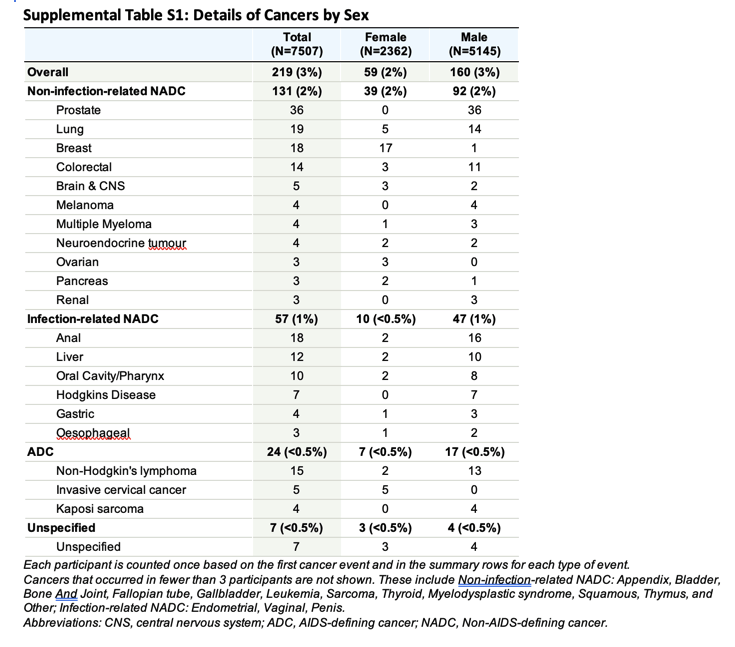 Supplemental Table S1: Details of Cancers by Sex

| | Total (N=7507) | Female (N=2362) | Male (N=5145) |
|---|---|---|---|
| Overall | 219 (3%) | 59 (2%) | 160 (3%) |
| Non-infection-related NADC | 131 (2%) | 39 (2%) | 92 (2%) |
| Prostate | 36 | 0 | 36 |
| Lung | 19 | 5 | 14 |
| Breast | 18 | 17 | 1 |
| Colorectal | 14 | 3 | 11 |
| Brain & CNS | 5 | 3 | 2 |
| Melanoma | 4 | 0 | 4 |
| Multiple Myeloma | 4 | 1 | 3 |
| Neuroendocrine tumour | 4 | 2 | 2 |
| Ovarian | 3 | 3 | 0 |
| Pancreas | 3 | 2 | 1 |
| Renal | 3 | 0 | 3 |
| Infection-related NADC | 57 (1%) | 10 (<0.5%) | 47 (1%) |
| Anal | 18 | 2 | 16 |
| Liver | 12 | 2 | 10 |
| Oral Cavity/Pharynx | 10 | 2 | 8 |
| Hodgkins Disease | 7 | 0 | 7 |
| Gastric | 4 | 1 | 3 |
| Oesophageal | 3 | 1 | 2 |
| ADC | 24 (<0.5%) | 7 (<0.5%) | 17 (<0.5%) |
| Non-Hodgkin's lymphoma | 15 | 2 | 13 |
| Invasive cervical cancer | 5 | 5 | 0 |
| Kaposi sarcoma | 4 | 0 | 4 |
| Unspecified | 7 (<0.5%) | 3 (<0.5%) | 4 (<0.5%) |
| Unspecified | 7 | 3 | 4 |

Each participant is counted once based on the first cancer event and in the summary rows for each type of event.
Cancers that occurred in fewer than 3 participants are not shown. These include Non-infection-related NADC: Appendix, Bladder, Bone And Joint, Fallopian tube, Gallbladder, Leukemia, Sarcoma, Thyroid, Myelodysplastic syndrome, Squamous, Thymus, and Other; Infection-related NADC: Endometrial, Vaginal, Penis.
Abbreviations: CNS, central nervous system; ADC, AIDS-defining cancer; NADC, Non-AIDS-defining cancer.